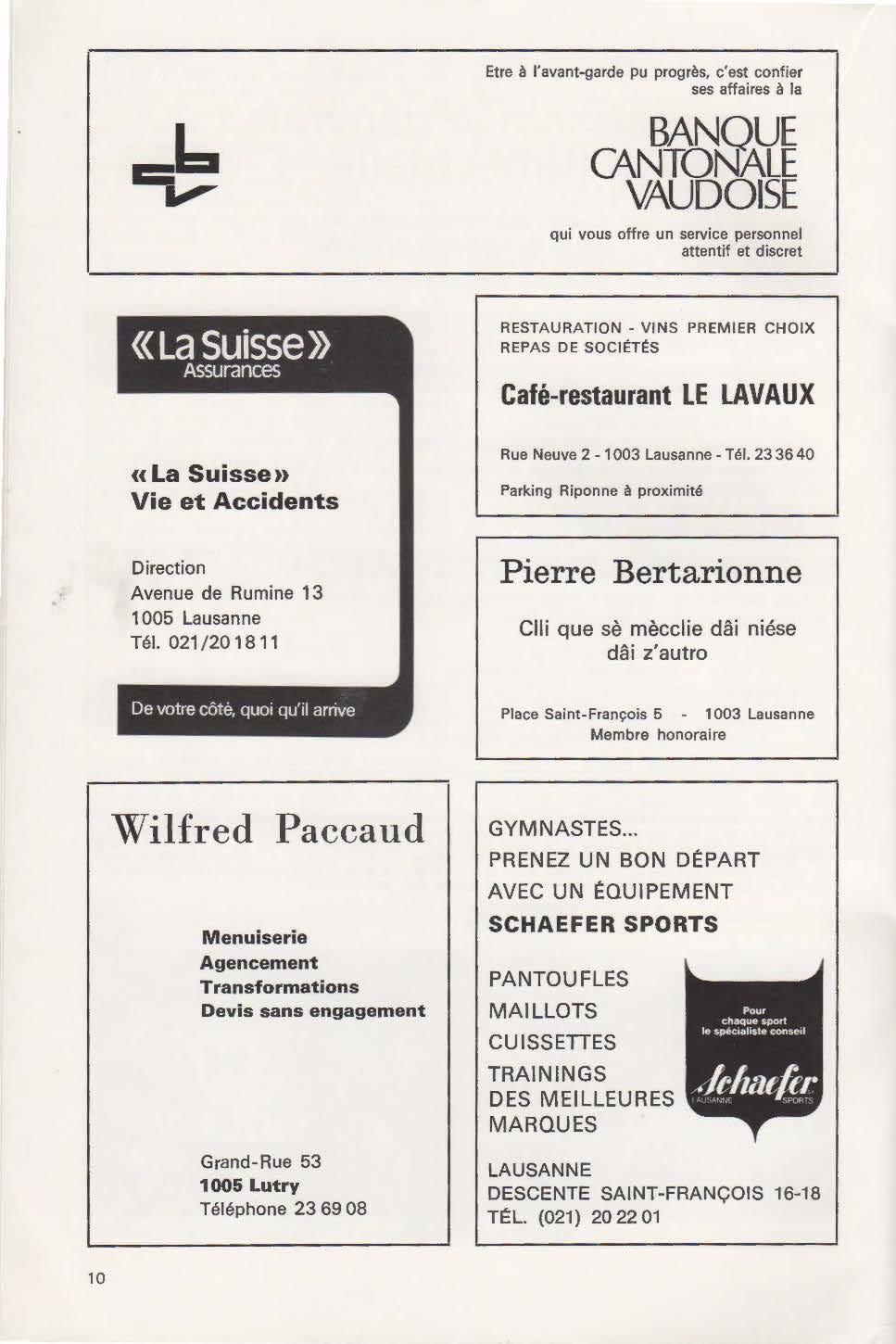 Etre à l'avant-garde pu progrès, c'est confier ses affaires à la

BANQUE CANTONALE VAUDOISE

qui vous offre un service personnel attentif et discret

«La Suisse»
Assurances

«La Suisse»
Vie et Accidents

Direction
Avenue de Rumine 13
1005 Lausanne
Tél. 021/20 18 11

De votre côté, quoi qu'il arrive

RESTAURATION - VINS PREMIER CHOIX
REPAS DE SOCIÉTÉS

Café-restaurant LE LAVAUX

Rue Neuve 2 - 1003 Lausanne - Tél. 23 36 40

Parking Riponne à proximité

Pierre Bertarionne

Clli que sè mècclie dâi niése dâi z'autro

Place Saint-François 5 - 1003 Lausanne
Membre honoraire

Wilfred Paccaud

Menuiserie
Agencement
Transformations
Devis sans engagement

Grand-Rue 53
1005 Lutry
Téléphone 23 69 08

GYMNASTES...
PRENEZ UN BON DÉPART
AVEC UN ÉQUIPEMENT
SCHAEFER SPORTS

PANTOUFLES
MAILLOTS
CUISSETTES
TRAININGS
DES MEILLEURES
MARQUES

Pour chaque sport le spécialiste conseil
Schaefer
LAUSANNE SPORTS

LAUSANNE
DESCENTE SAINT-FRANÇOIS 16-18
TÉL. (021) 20 22 01

10